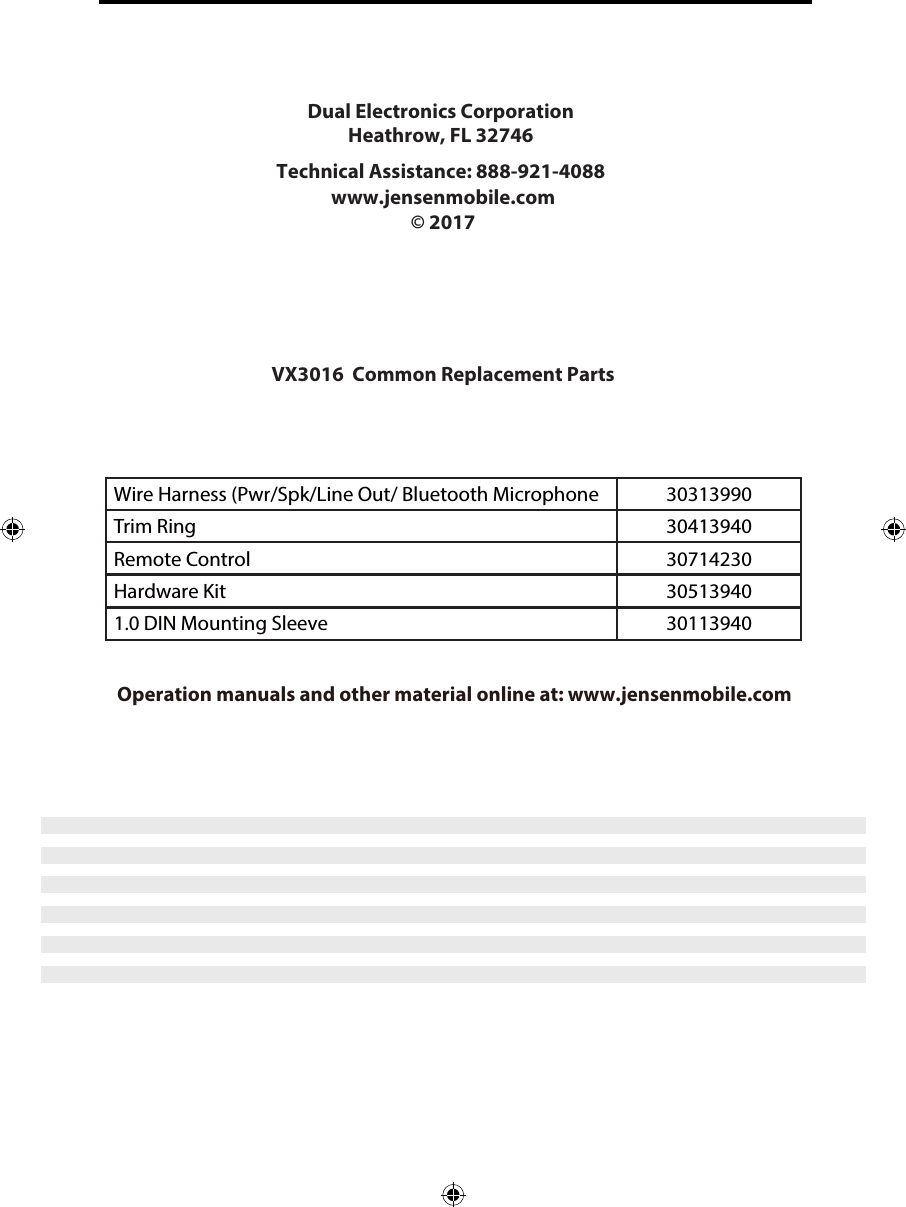 Dual Electronics Corporation
Heathrow, FL 32746

Technical Assistance: 888-921-4088
www.jensenmobile.com
© 2017

VX3016 Common Replacement Parts

| Wire Harness (Pwr/Spk/Line Out/ Bluetooth Microphone | 30313990 |
|---|---|
| Trim Ring | 30413940 |
| Remote Control | 30714230 |
| Hardware Kit | 30513940 |
| 1.0 DIN Mounting Sleeve | 30113940 |

Operation manuals and other material online at: www.jensenmobile.com